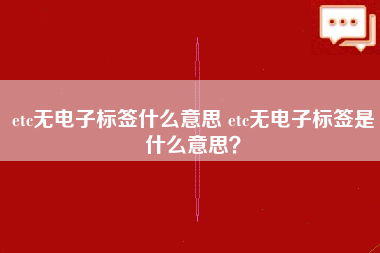 etc无电子标签什么意思 etc无电子标签是什么意思?